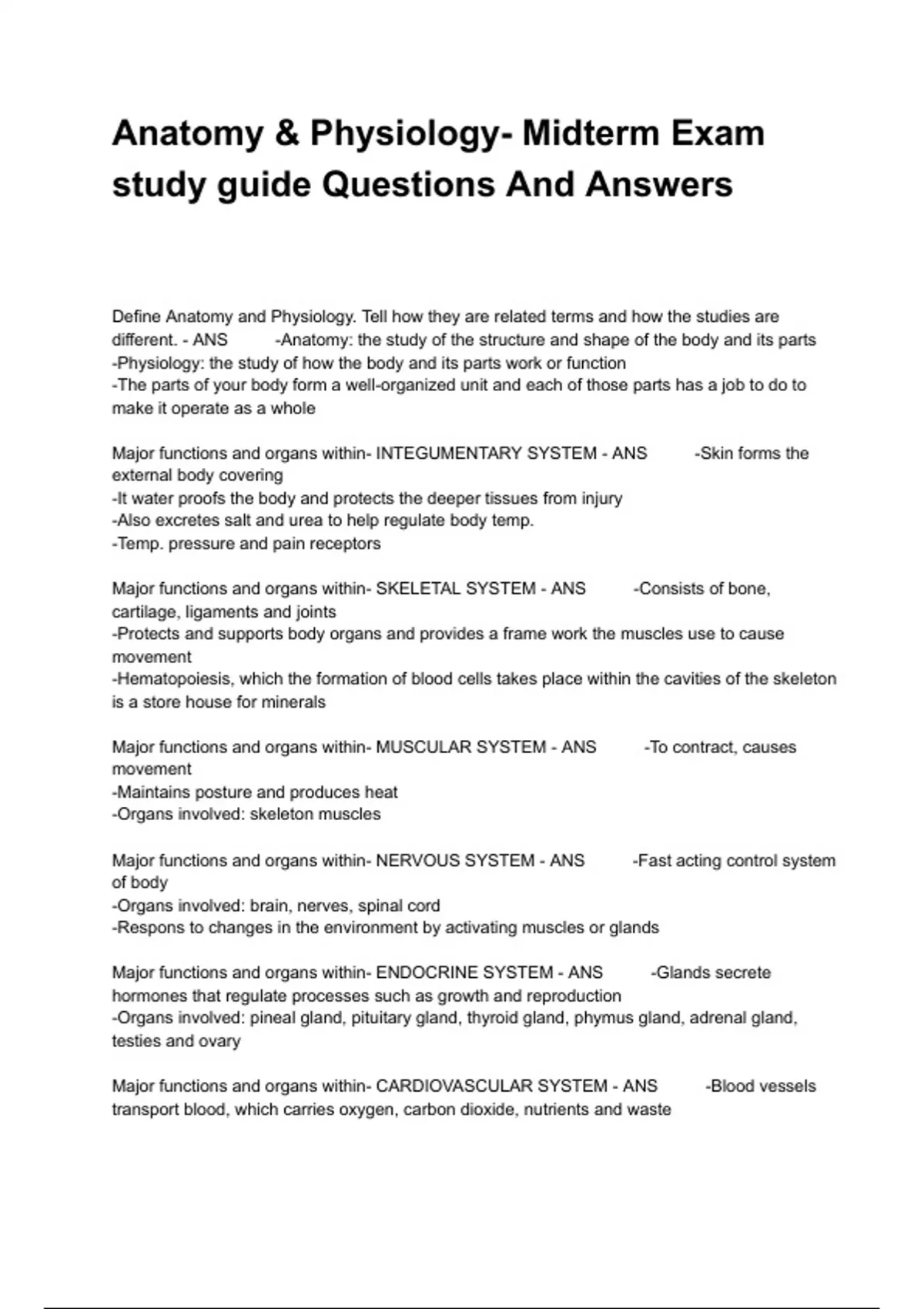 Anatomy & Physiology- Midterm Exam study guide Questions And Answers

Define Anatomy and Physiology. Tell how they are related terms and how the studies are different. - ANS -Anatomy: the study of the structure and shape of the body and its parts
-Physiology: the study of how the body and its parts work or function
-The parts of your body form a well-organized unit and each of those parts has a job to do to make it operate as a whole

Major functions and organs within- INTEGUMENTARY SYSTEM - ANS -Skin forms the external body covering
-It water proofs the body and protects the deeper tissues from injury
-Also excretes salt and urea to help regulate body temp.
-Temp. pressure and pain receptors

Major functions and organs within- SKELETAL SYSTEM - ANS -Consists of bone, cartilage, ligaments and joints
-Protects and supports body organs and provides a frame work the muscles use to cause movement
-Hematopoiesis, which the formation of blood cells takes place within the cavities of the skeleton is a store house for minerals

Major functions and organs within- MUSCULAR SYSTEM - ANS -To contract, causes movement
-Maintains posture and produces heat
-Organs involved: skeleton muscles

Major functions and organs within- NERVOUS SYSTEM - ANS -Fast acting control system of body
-Organs involved: brain, nerves, spinal cord
-Respons to changes in the environment by activating muscles or glands

Major functions and organs within- ENDOCRINE SYSTEM - ANS -Glands secrete hormones that regulate processes such as growth and reproduction
-Organs involved: pineal gland, pituitary gland, thyroid gland, phymus gland, adrenal gland, testies and ovary

Major functions and organs within- CARDIOVASCULAR SYSTEM - ANS -Blood vessels transport blood, which carries oxygen, carbon dioxide, nutrients and waste